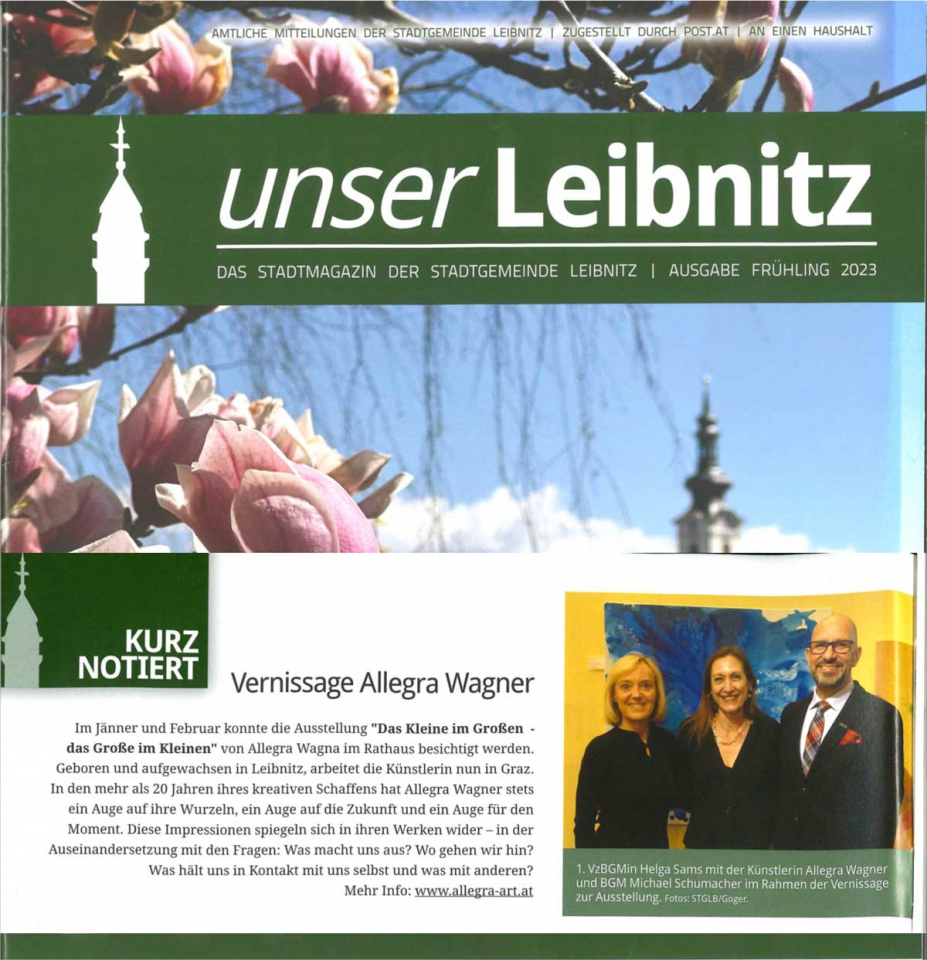 AMTLICHE MITTEILUNGEN DER STADTGEMEINDE LEIBNITZ | ZUGESTELLT DURCH POST.AT | AN EINEN HAUSHALT

unser Leibnitz

DAS STADTMAGAZIN DER STADTGEMEINDE LEIBNITZ | AUSGABE FRÜHLING 2023

KURZ NOTIERT

Vernissage Allegra Wagner

Im Jänner und Februar konnte die Ausstellung "Das Kleine im Großen - das Große im Kleinen" von Allegra Wagna im Rathaus besichtigt werden. Geboren und aufgewachsen in Leibnitz, arbeitet die Künstlerin nun in Graz. In den mehr als 20 Jahren ihres kreativen Schaffens hat Allegra Wagner stets ein Auge auf ihre Wurzeln, ein Auge auf die Zukunft und ein Auge für den Moment. Diese Impressionen spiegeln sich in ihren Werken wider – in der Auseinandersetzung mit den Fragen: Was macht uns aus? Wo gehen wir hin? Was hält uns in Kontakt mit uns selbst und was mit anderen?
Mehr Info: www.allegra-art.at

1. VzBGMin Helga Sams mit der Künstlerin Allegra Wagner und BGM Michael Schumacher im Rahmen der Vernissage zur Ausstellung. Fotos: STGLB/Goger.